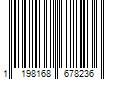 1 198168 678236